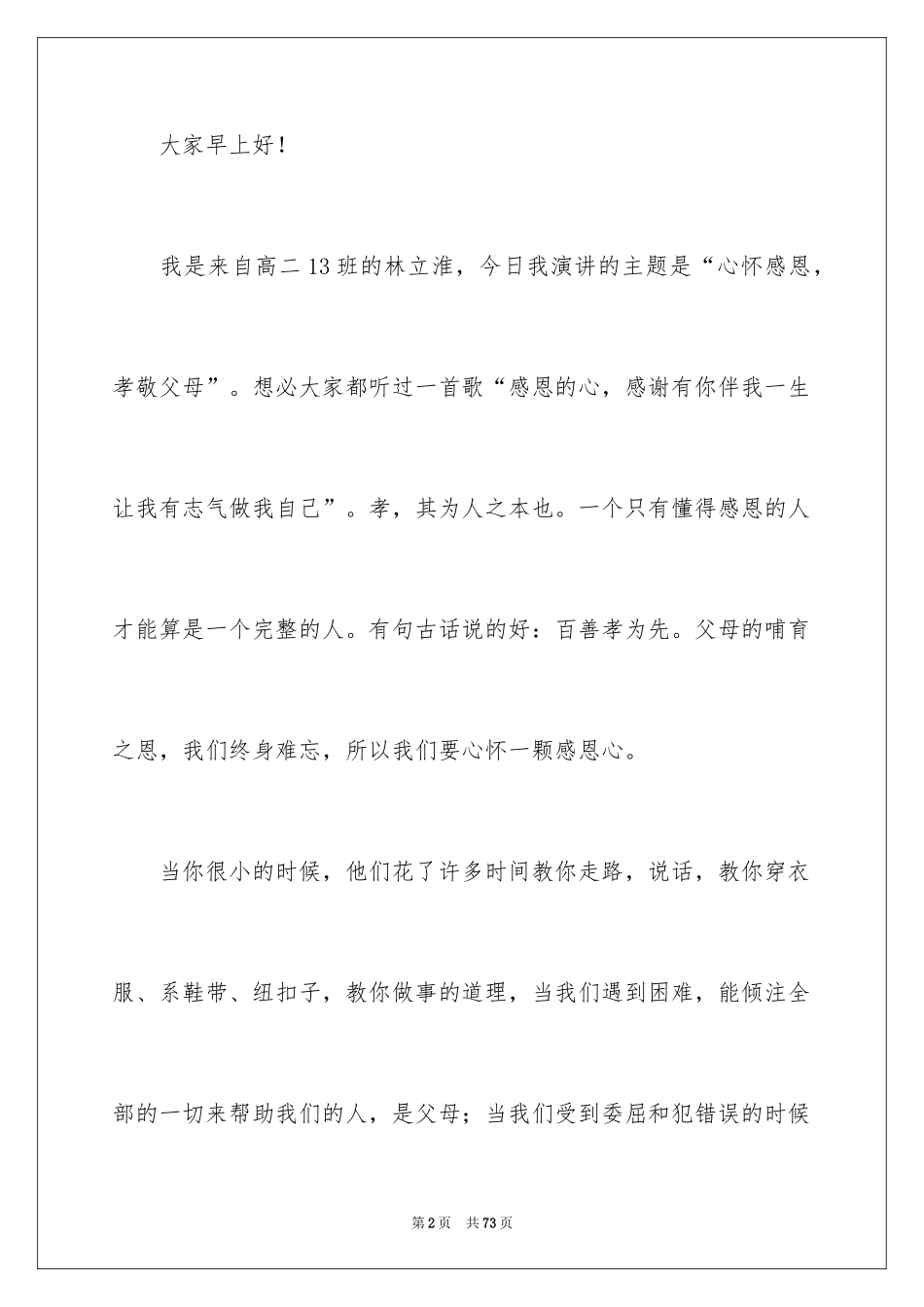 大家早上好！

我是来自高二13班的林立淮，今日我演讲的主题是“心怀感恩，孝敬父母”。想必大家都听过一首歌“感恩的心，感谢有你伴我一生让我有志气做我自己”。孝，其为人之本也。一个只有懂得感恩的人才能算是一个完整的人。有句古话说的好：百善孝为先。父母的哺育之恩，我们终身难忘，所以我们要心怀一颗感恩心。

当你很小的时候，他们花了许多时间教你走路，说话，教你穿衣服、系鞋带、纽扣子，教你做事的道理，当我们遇到困难，能倾注全部的一切来帮助我们的人，是父母；当我们受到委屈和犯错误的时候

第2页 共73页